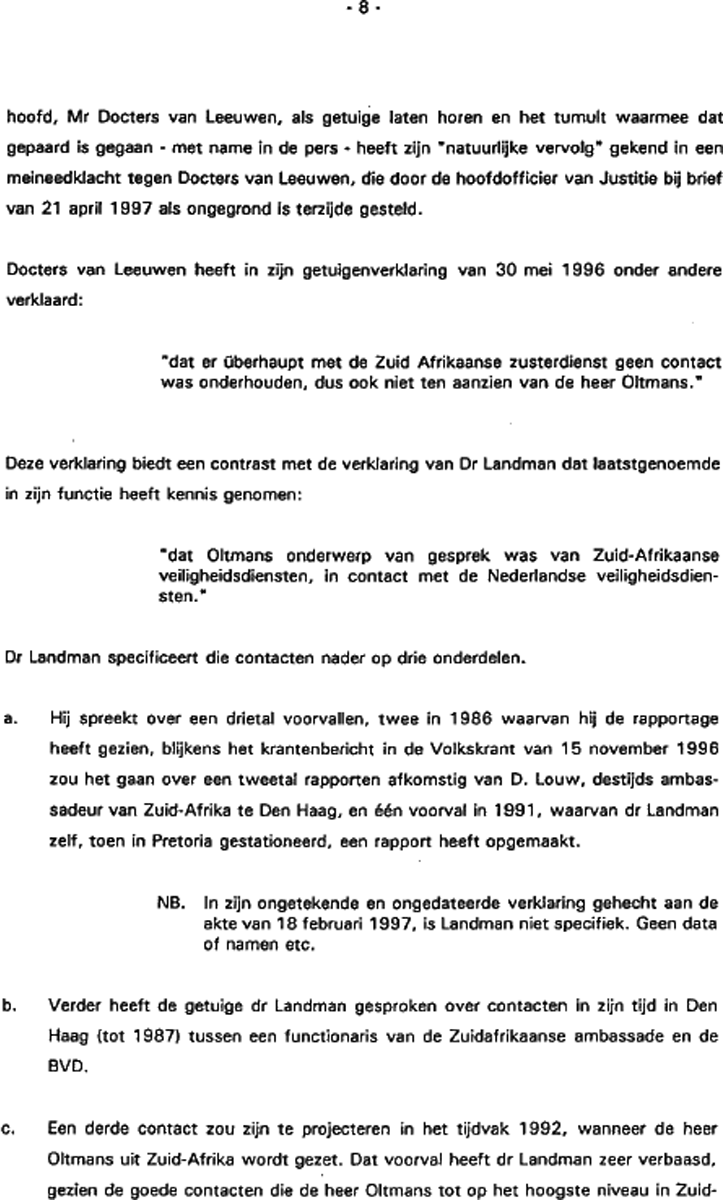 - 8 -

hoofd, Mr Docters van Leeuwen, als getuige laten horen en het tumult waarmee dat gepaard is gegaan - met name in de pers - heeft zijn "natuurlijke vervolg" gekend in een meineedklacht tegen Docters van Leeuwen, die door de hoofdofficier van Justitie bij brief van 21 april 1997 als ongegrond is terzijde gesteld.

Docters van Leeuwen heeft in zijn getuigenverklaring van 30 mei 1996 onder andere verklaard:

"dat er überhaupt met de Zuid Afrikaanse zusterdienst geen contact was onderhouden, dus ook niet ten aanzien van de heer Oltmans."

Deze verklaring biedt een contrast met de verklaring van Dr Landman dat laatstgenoemde in zijn functie heeft kennis genomen:

"dat Oltmans onderwerp van gesprek was van Zuid-Afrikaanse veiligheidsdiensten, in contact met de Nederlandse veiligheidsdiensten."

Dr Landman specificeert die contacten nader op drie onderdelen.

a. Hij spreekt over een drietal voorvallen, twee in 1986 waarvan hij de rapportage heeft gezien, blijkens het krantenbericht in de Volkskrant van 15 november 1996 zou het gaan over een tweetal rapporten afkomstig van D. Louw, destijds ambassadeur van Zuid-Afrika te Den Haag, en één voorval in 1991, waarvan dr Landman zelf, toen in Pretoria gestationeerd, een rapport heeft opgemaakt.

NB. In zijn ongetekende en ongedateerde verklaring gehecht aan de akte van 18 februari 1997, is Landman niet specifiek. Geen data of namen etc.

b. Verder heeft de getuige dr Landman gesproken over contacten in zijn tijd in Den Haag (tot 1987) tussen een functionaris van de Zuidafrikaanse ambassade en de BVD.

c. Een derde contact zou zijn te projecteren in het tijdvak 1992, wanneer de heer Oltmans uit Zuid-Afrika wordt gezet. Dat voorval heeft dr Landman zeer verbaasd, gezien de goede contacten die de heer Oltmans tot op het hoogste niveau in Zuid-